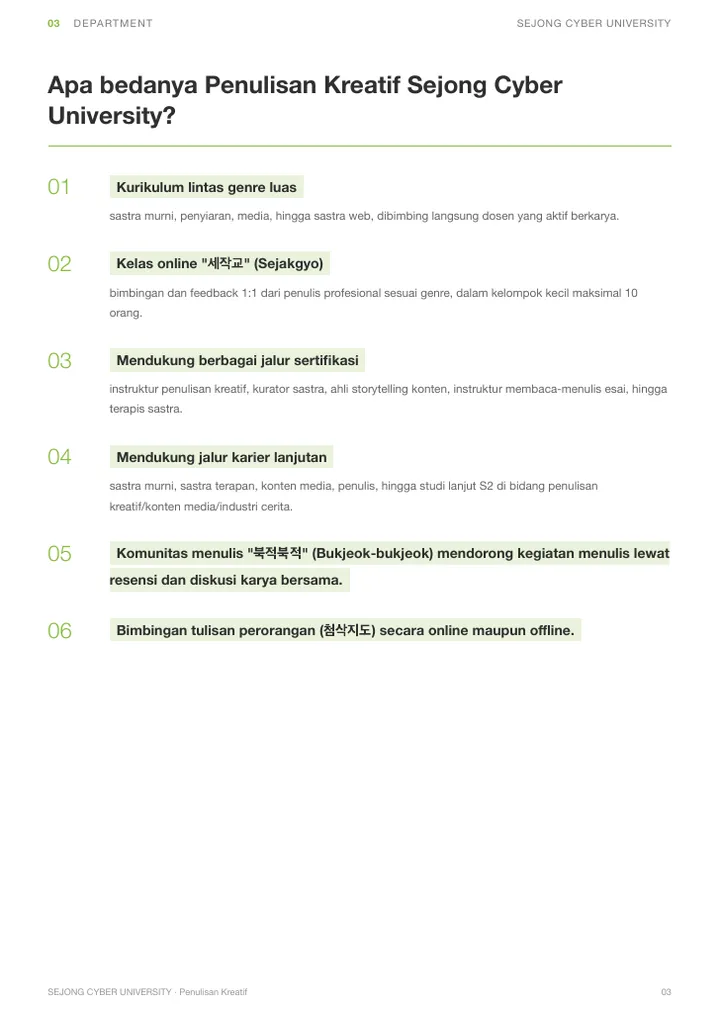 03 DEPARTMENT SEJONG CYBER UNIVERSITY

Apa bedanya Penulisan Kreatif Sejong Cyber University?

01

Kurikulum lintas genre luas

sastra murni, penyiaran, media, hingga sastra web, dibimbing langsung dosen yang aktif berkarya.

02

Kelas online "세작교" (Sejakgyo)

bimbingan dan feedback 1:1 dari penulis profesional sesuai genre, dalam kelompok kecil maksimal 10 orang.

03

Mendukung berbagai jalur sertifikasi

instruktur penulisan kreatif, kurator sastra, ahli storytelling konten, instruktur membaca-menulis esai, hingga terapis sastra.

04

Mendukung jalur karier lanjutan

sastra murni, sastra terapan, konten media, penulis, hingga studi lanjut S2 di bidang penulisan kreatif/konten media/industri cerita.

05

Komunitas menulis "북적북적" (Bukjeok-bukjeok) mendorong kegiatan menulis lewat resensi dan diskusi karya bersama.

06

Bimbingan tulisan perorangan (첨삭지도) secara online maupun offline.

SEJONG CYBER UNIVERSITY · Penulisan Kreatif

03